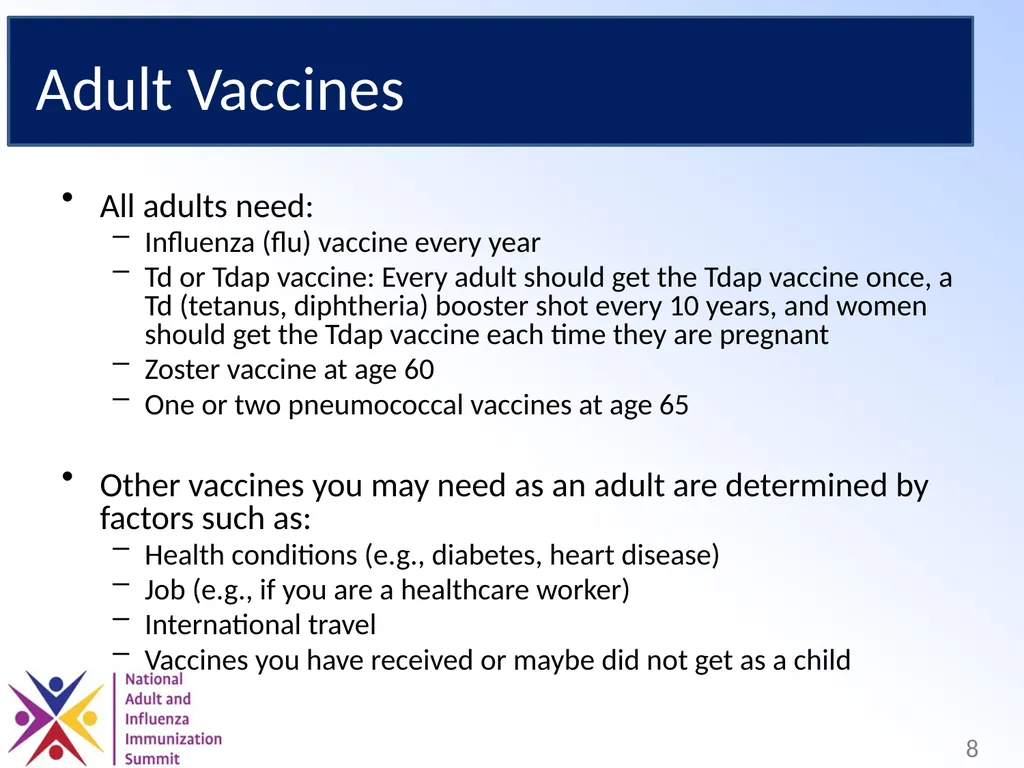 Adult Vaccines

• All adults need:
  – Influenza (flu) vaccine every year
  – Td or Tdap vaccine: Every adult should get the Tdap vaccine once, a Td (tetanus, diphtheria) booster shot every 10 years, and women should get the Tdap vaccine each time they are pregnant
  – Zoster vaccine at age 60
  – One or two pneumococcal vaccines at age 65

• Other vaccines you may need as an adult are determined by factors such as:
  – Health conditions (e.g., diabetes, heart disease)
  – Job (e.g., if you are a healthcare worker)
  – International travel
  – Vaccines you have received or maybe did not get as a child

National Adult and Influenza Immunization Summit

8